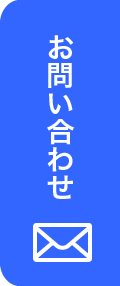 お問い合わせ